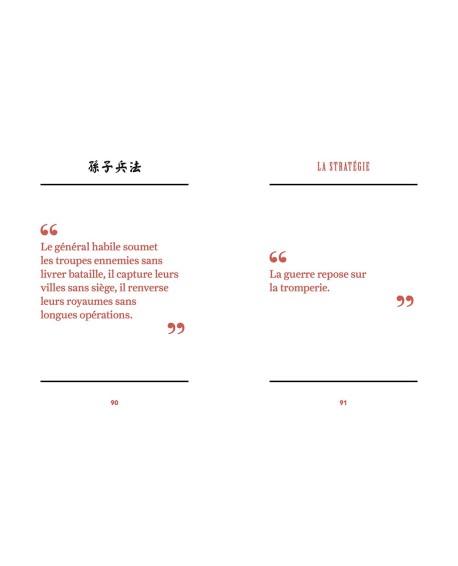 孫子兵法

“
Le général habile soumet les troupes ennemies sans livrer bataille, il capture leurs villes sans siège, il renverse leurs royaumes sans longues opérations.
”

90

LA STRATÉGIE

“
La guerre repose sur la tromperie.
”

91